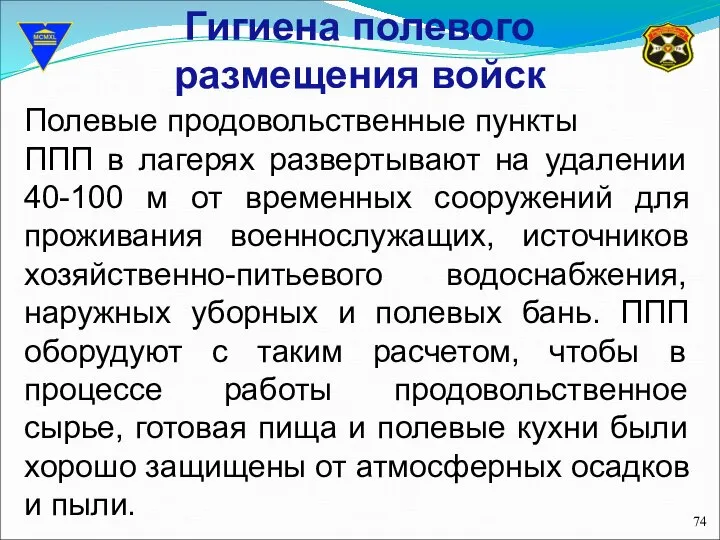 MCMXL

Гигиена полевого размещения войск

Полевые продовольственные пункты

ППП в лагерях развертывают на удалении 40-100 м от временных сооружений для проживания военнослужащих, источников хозяйственно-питьевого водоснабжения, наружных уборных и полевых бань. ППП оборудуют с таким расчетом, чтобы в процессе работы продовольственное сырье, готовая пища и полевые кухни были хорошо защищены от атмосферных осадков и пыли.

74